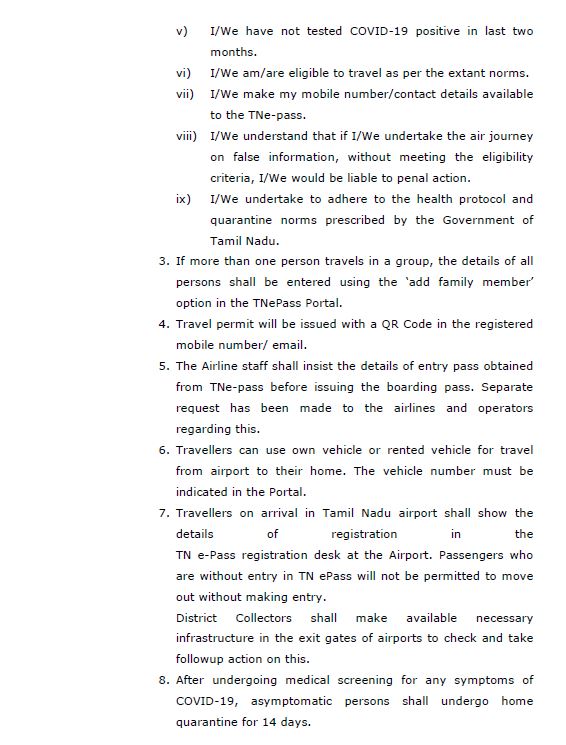 v) I/We have not tested COVID-19 positive in last two months.

vi) I/We am/are eligible to travel as per the extant norms.

vii) I/We make my mobile number/contact details available to the TNe-pass.

viii) I/We understand that if I/We undertake the air journey on false information, without meeting the eligibility criteria, I/We would be liable to penal action.

ix) I/We undertake to adhere to the health protocol and quarantine norms prescribed by the Government of Tamil Nadu.

3. If more than one person travels in a group, the details of all persons shall be entered using the 'add family member' option in the TNePass Portal.

4. Travel permit will be issued with a QR Code in the registered mobile number/ email.

5. The Airline staff shall insist the details of entry pass obtained from TNe-pass before issuing the boarding pass. Separate request has been made to the airlines and operators regarding this.

6. Travellers can use own vehicle or rented vehicle for travel from airport to their home. The vehicle number must be indicated in the Portal.

7. Travellers on arrival in Tamil Nadu airport shall show the details of registration in the TN e-Pass registration desk at the Airport. Passengers who are without entry in TN ePass will not be permitted to move out without making entry.

District Collectors shall make available necessary infrastructure in the exit gates of airports to check and take followup action on this.

8. After undergoing medical screening for any symptoms of COVID-19, asymptomatic persons shall undergo home quarantine for 14 days.